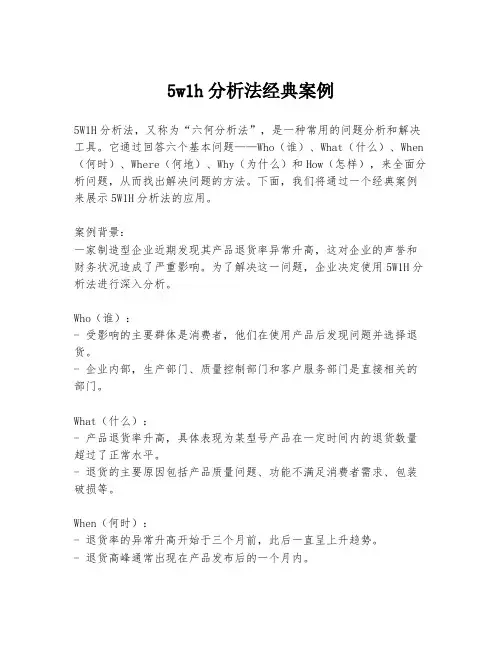 5w1h 分析法经典案例

5W1H 分析法，又称为“六何分析法”，是一种常用的问题分析和解决工具。它通过回答六个基本问题——Who（谁）、What（什么）、When（何时）、Where（何地）、Why（为什么）和 How（怎样），来全面分析问题，从而找出解决问题的方法。下面，我们将通过一个经典案例来展示 5W1H 分析法的应用。

案例背景：
一家制造型企业近期发现其产品退货率异常升高，这对企业的声誉和财务状况造成了严重影响。为了解决这一问题，企业决定使用 5W1H 分析法进行深入分析。

Who（谁）：
- 受影响的主要群体是消费者，他们在使用产品后发现问题并选择退货。
- 企业内部，生产部门、质量控制部门和客户服务部门是直接相关的部门。

What（什么）：
- 产品退货率升高，具体表现为某型号产品在一定时间内的退货数量超过了正常水平。
- 退货的主要原因包括产品质量问题、功能不满足消费者需求、包装破损等。

When（何时）：
- 退货率的异常升高开始于三个月前，此后一直呈上升趋势。
- 退货高峰通常出现在产品发布后的一个月内。